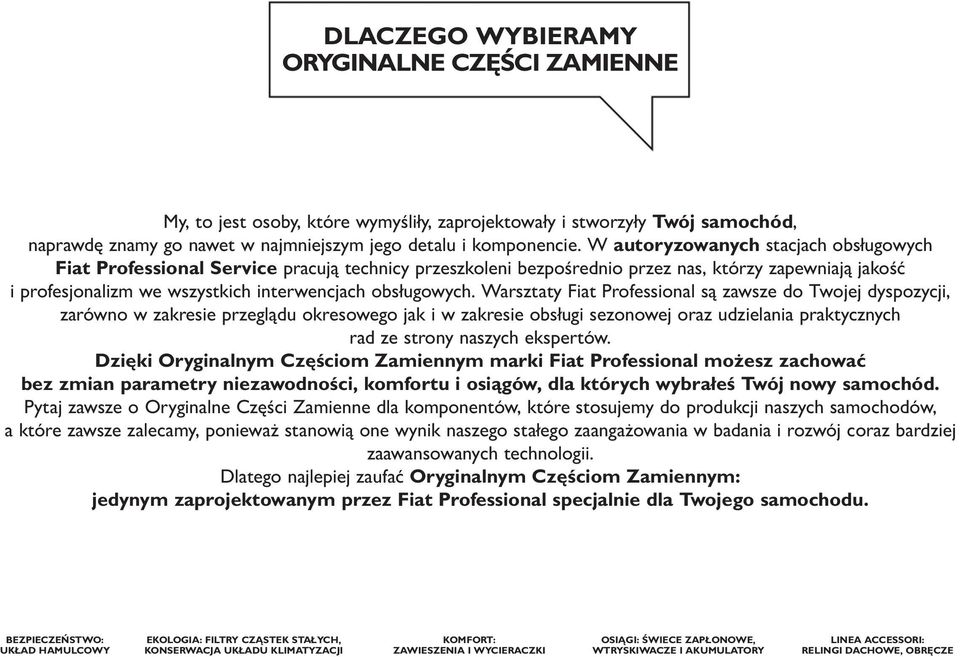 DLACZEGO WYBIERAMY ORYGINALNE CZĘŚCI ZAMIENNE

My, to jest osoby, które wymyśliły, zaprojektowały i stworzyły Twój samochód, naprawdę znamy go nawet w najmniejszym jego detalu i komponencie. W autoryzowanych stacjach obsługowych Fiat Professional Service pracują technicy przeszkoleni bezpośrednio przez nas, którzy zapewniają jakość i profesjonalizm we wszystkich interwencjach obsługowych. Warsztaty Fiat Professional są zawsze do Twojej dyspozycji, zarówno w zakresie przeglądu okresowego jak i w zakresie obsługi sezonowej oraz udzielania praktycznych rad ze strony naszych ekspertów.
Dzięki Oryginalnym Częściom Zamiennym marki Fiat Professional możesz zachować bez zmian parametry niezawodności, komfortu i osiągów, dla których wybrałeś Twój nowy samochód.
Pytaj zawsze o Oryginalne Części Zamienne dla komponentów, które stosujemy do produkcji naszych samochodów, a które zawsze zalecamy, ponieważ stanowią one wynik naszego stałego zaangażowania w badania i rozwój coraz bardziej zaawansowanych technologii.
Dlatego najlepiej zaufać Oryginalnym Częściom Zamiennym: jedynym zaprojektowanym przez Fiat Professional specjalnie dla Twojego samochodu.

BEZPIECZEŃSTWO: UKŁAD HAMULCOWY

EKOLOGIA: FILTRY CZĄSTEK STAŁYCH, KONSERWACJA UKŁADU KLIMATYZACJI

KOMFORT: ZAWIESZENIA I WYCIERACZKI

OSIĄGI: ŚWIECE ZAPŁONOWE, WTRYSKIWACZE I AKUMULATORY

LINEA ACCESSORI: RELINGI DACHOWE, OBRĘCZE